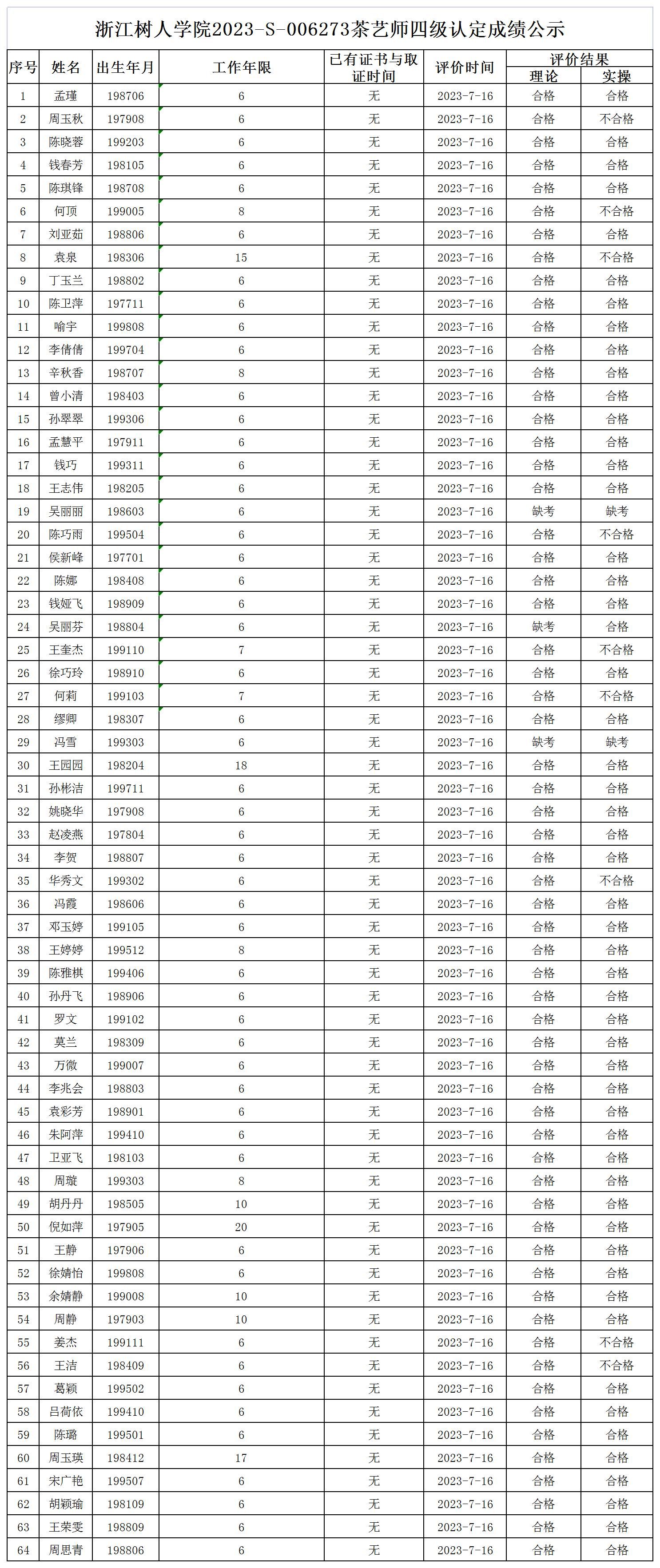 浙江树人学院2023-S-006273茶艺师四级认定成绩公示

| 序号 | 姓名 | 出生年月 | 工作年限 | 已有证书与取证时间 | 评价时间 | 评价结果 理论 | 评价结果 实操 |
|---|---|---|---|---|---|---|---|
| 1 | 孟瑾 | 198706 | 6 | 无 | 2023-7-16 | 合格 | 合格 |
| 2 | 周玉秋 | 197908 | 6 | 无 | 2023-7-16 | 合格 | 不合格 |
| 3 | 陈晓蓉 | 199203 | 6 | 无 | 2023-7-16 | 合格 | 合格 |
| 4 | 钱春芳 | 198105 | 6 | 无 | 2023-7-16 | 合格 | 合格 |
| 5 | 陈琪锋 | 198708 | 6 | 无 | 2023-7-16 | 合格 | 合格 |
| 6 | 何顶 | 199005 | 8 | 无 | 2023-7-16 | 合格 | 不合格 |
| 7 | 刘亚茹 | 198806 | 6 | 无 | 2023-7-16 | 合格 | 合格 |
| 8 | 袁泉 | 198306 | 15 | 无 | 2023-7-16 | 合格 | 不合格 |
| 9 | 丁玉兰 | 198802 | 6 | 无 | 2023-7-16 | 合格 | 合格 |
| 10 | 陈卫萍 | 197711 | 6 | 无 | 2023-7-16 | 合格 | 合格 |
| 11 | 喻宇 | 199808 | 6 | 无 | 2023-7-16 | 合格 | 合格 |
| 12 | 李倩倩 | 199704 | 6 | 无 | 2023-7-16 | 合格 | 合格 |
| 13 | 辛秋香 | 198707 | 8 | 无 | 2023-7-16 | 合格 | 合格 |
| 14 | 曾小清 | 198403 | 6 | 无 | 2023-7-16 | 合格 | 合格 |
| 15 | 孙翠翠 | 199306 | 6 | 无 | 2023-7-16 | 合格 | 合格 |
| 16 | 孟慧平 | 197911 | 6 | 无 | 2023-7-16 | 合格 | 合格 |
| 17 | 钱巧 | 199311 | 6 | 无 | 2023-7-16 | 合格 | 合格 |
| 18 | 王志伟 | 198205 | 6 | 无 | 2023-7-16 | 合格 | 合格 |
| 19 | 吴丽丽 | 198603 | 6 | 无 | 2023-7-16 | 缺考 | 缺考 |
| 20 | 陈巧雨 | 199504 | 6 | 无 | 2023-7-16 | 合格 | 不合格 |
| 21 | 侯新峰 | 197701 | 6 | 无 | 2023-7-16 | 合格 | 合格 |
| 22 | 陈娜 | 198408 | 6 | 无 | 2023-7-16 | 合格 | 合格 |
| 23 | 钱娅飞 | 198909 | 6 | 无 | 2023-7-16 | 合格 | 合格 |
| 24 | 吴丽芬 | 198804 | 6 | 无 | 2023-7-16 | 缺考 | 合格 |
| 25 | 王奎杰 | 199110 | 7 | 无 | 2023-7-16 | 合格 | 不合格 |
| 26 | 徐巧玲 | 198910 | 6 | 无 | 2023-7-16 | 合格 | 合格 |
| 27 | 何莉 | 199103 | 7 | 无 | 2023-7-16 | 合格 | 不合格 |
| 28 | 缪卿 | 198307 | 6 | 无 | 2023-7-16 | 合格 | 合格 |
| 29 | 冯雪 | 199303 | 6 | 无 | 2023-7-16 | 缺考 | 缺考 |
| 30 | 王园园 | 198204 | 18 | 无 | 2023-7-16 | 合格 | 合格 |
| 31 | 孙彬洁 | 199711 | 6 | 无 | 2023-7-16 | 合格 | 合格 |
| 32 | 姚晓华 | 197908 | 6 | 无 | 2023-7-16 | 合格 | 合格 |
| 33 | 赵凌燕 | 197804 | 6 | 无 | 2023-7-16 | 合格 | 合格 |
| 34 | 李贺 | 198807 | 6 | 无 | 2023-7-16 | 合格 | 合格 |
| 35 | 华秀文 | 199302 | 6 | 无 | 2023-7-16 | 合格 | 不合格 |
| 36 | 冯霞 | 198606 | 6 | 无 | 2023-7-16 | 合格 | 合格 |
| 37 | 邓玉婷 | 199105 | 6 | 无 | 2023-7-16 | 合格 | 合格 |
| 38 | 王婷婷 | 199512 | 8 | 无 | 2023-7-16 | 合格 | 合格 |
| 39 | 陈雅棋 | 199406 | 6 | 无 | 2023-7-16 | 合格 | 合格 |
| 40 | 孙丹飞 | 198906 | 6 | 无 | 2023-7-16 | 合格 | 合格 |
| 41 | 罗文 | 199102 | 6 | 无 | 2023-7-16 | 合格 | 合格 |
| 42 | 莫兰 | 198309 | 6 | 无 | 2023-7-16 | 合格 | 合格 |
| 43 | 万微 | 199007 | 6 | 无 | 2023-7-16 | 合格 | 合格 |
| 44 | 李兆会 | 198803 | 6 | 无 | 2023-7-16 | 合格 | 合格 |
| 45 | 袁彩芳 | 198901 | 6 | 无 | 2023-7-16 | 合格 | 合格 |
| 46 | 朱阿萍 | 199410 | 6 | 无 | 2023-7-16 | 合格 | 合格 |
| 47 | 卫亚飞 | 198103 | 6 | 无 | 2023-7-16 | 合格 | 合格 |
| 48 | 周璇 | 199303 | 8 | 无 | 2023-7-16 | 合格 | 合格 |
| 49 | 胡丹丹 | 198505 | 10 | 无 | 2023-7-16 | 合格 | 合格 |
| 50 | 倪如萍 | 197905 | 20 | 无 | 2023-7-16 | 合格 | 合格 |
| 51 | 王静 | 197906 | 6 | 无 | 2023-7-16 | 合格 | 合格 |
| 52 | 徐婧怡 | 199808 | 6 | 无 | 2023-7-16 | 合格 | 合格 |
| 53 | 余婧静 | 199008 | 10 | 无 | 2023-7-16 | 合格 | 合格 |
| 54 | 周静 | 197903 | 10 | 无 | 2023-7-16 | 合格 | 合格 |
| 55 | 姜杰 | 199111 | 6 | 无 | 2023-7-16 | 合格 | 不合格 |
| 56 | 王洁 | 198409 | 6 | 无 | 2023-7-16 | 合格 | 不合格 |
| 57 | 葛颖 | 199502 | 6 | 无 | 2023-7-16 | 合格 | 合格 |
| 58 | 吕荷依 | 199410 | 6 | 无 | 2023-7-16 | 合格 | 合格 |
| 59 | 陈璐 | 199501 | 6 | 无 | 2023-7-16 | 合格 | 合格 |
| 60 | 周玉瑛 | 198412 | 17 | 无 | 2023-7-16 | 合格 | 合格 |
| 61 | 宋广艳 | 199507 | 6 | 无 | 2023-7-16 | 合格 | 合格 |
| 62 | 胡颖瑜 | 198109 | 6 | 无 | 2023-7-16 | 合格 | 合格 |
| 63 | 王荣雯 | 198809 | 6 | 无 | 2023-7-16 | 合格 | 合格 |
| 64 | 周思青 | 198806 | 6 | 无 | 2023-7-16 | 合格 | 合格 |